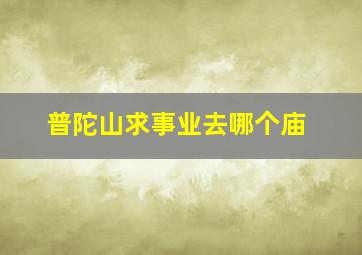 普陀山求事业去哪个庙